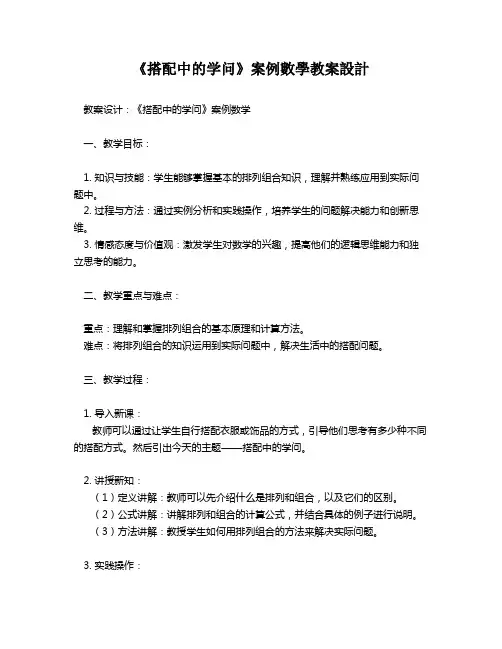 《搭配中的学问》案例數學教案設計

教案设计：《搭配中的学问》案例数学

一、教学目标：

1. 知识与技能：学生能够掌握基本的排列组合知识，理解并熟练应用到实际问题中。
2. 过程与方法：通过实例分析和实践操作，培养学生的问题解决能力和创新思维。
3. 情感态度与价值观：激发学生对数学的兴趣，提高他们的逻辑思维能力和独立思考的能力。

二、教学重点与难点：

重点：理解和掌握排列组合的基本原理和计算方法。
难点：将排列组合的知识运用到实际问题中，解决生活中的搭配问题。

三、教学过程：

1. 导入新课：
教师可以通过让学生自行搭配衣服或饰品的方式，引导他们思考有多少种不同的搭配方式。然后引出今天的主题——搭配中的学问。

2. 讲授新知：
（1）定义讲解：教师可以先介绍什么是排列和组合，以及它们的区别。
（2）公式讲解：讲解排列和组合的计算公式，并结合具体的例子进行说明。
（3）方法讲解：教授学生如何用排列组合的方法来解决实际问题。

3. 实践操作：